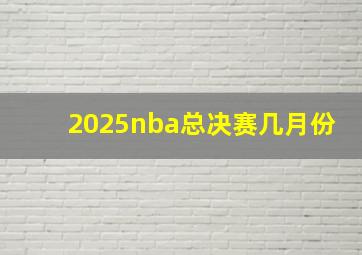 2025nba总决赛几月份